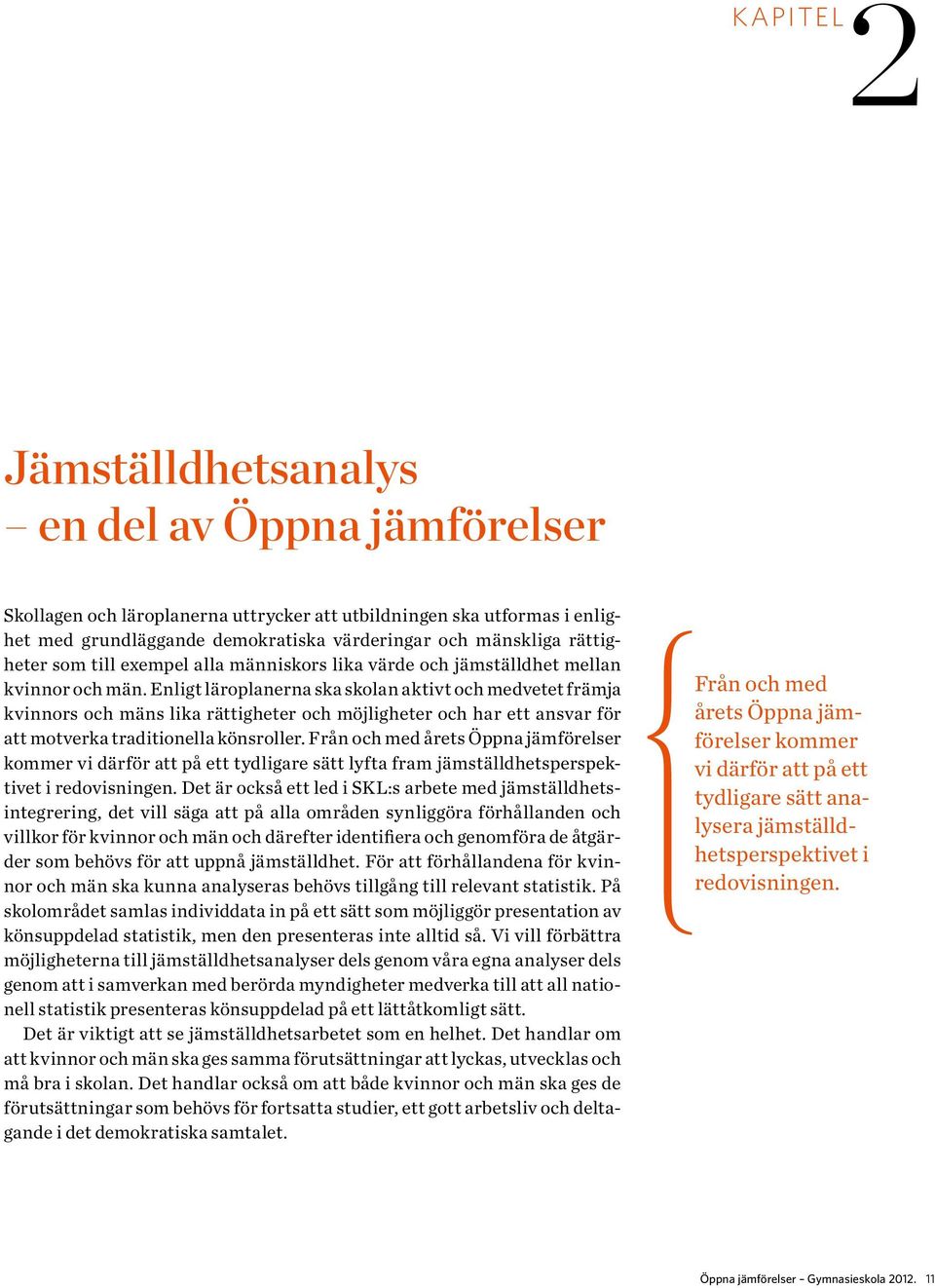 KAPITEL 2

Jämställdhetsanalys – en del av Öppna jämförelser

Skollagen och läroplanerna uttrycker att utbildningen ska utformas i enlighet med grundläggande demokratiska värderingar och mänskliga rättigheter som till exempel alla människors lika värde och jämställdhet mellan kvinnor och män. Enligt läroplanerna ska skolan aktivt och medvetet främja kvinnors och mäns lika rättigheter och möjligheter och har ett ansvar för att motverka traditionella könsroller. Från och med årets Öppna jämförelser kommer vi därför att på ett tydligare sätt lyfta fram jämställdhetsperspektivet i redovisningen. Det är också ett led i SKL:s arbete med jämställdhetsintegrering, det vill säga att på alla områden synliggöra förhållanden och villkor för kvinnor och män och därefter identifiera och genomföra de åtgärder som behövs för att uppnå jämställdhet. För att förhållandena för kvinnor och män ska kunna analyseras behövs tillgång till relevant statistik. På skolområdet samlas individdata in på ett sätt som möjliggör presentation av könsuppdelad statistik, men den presenteras inte alltid så. Vi vill förbättra möjligheterna till jämställdhetsanalyser dels genom våra egna analyser dels genom att i samverkan med berörda myndigheter medverka till att all nationell statistik presenteras könsuppdelad på ett lättåtkomligt sätt.

Det är viktigt att se jämställdhetsarbetet som en helhet. Det handlar om att kvinnor och män ska ges samma förutsättningar att lyckas, utvecklas och må bra i skolan. Det handlar också om att både kvinnor och män ska ges de förutsättningar som behövs för fortsatta studier, ett gott arbetsliv och deltagande i det demokratiska samtalet.

Från och med årets Öppna jämförelser kommer vi därför att på ett tydligare sätt analysera jämställdhetsperspektivet i redovisningen.

Öppna jämförelser – Gymnasieskola 2012. 11